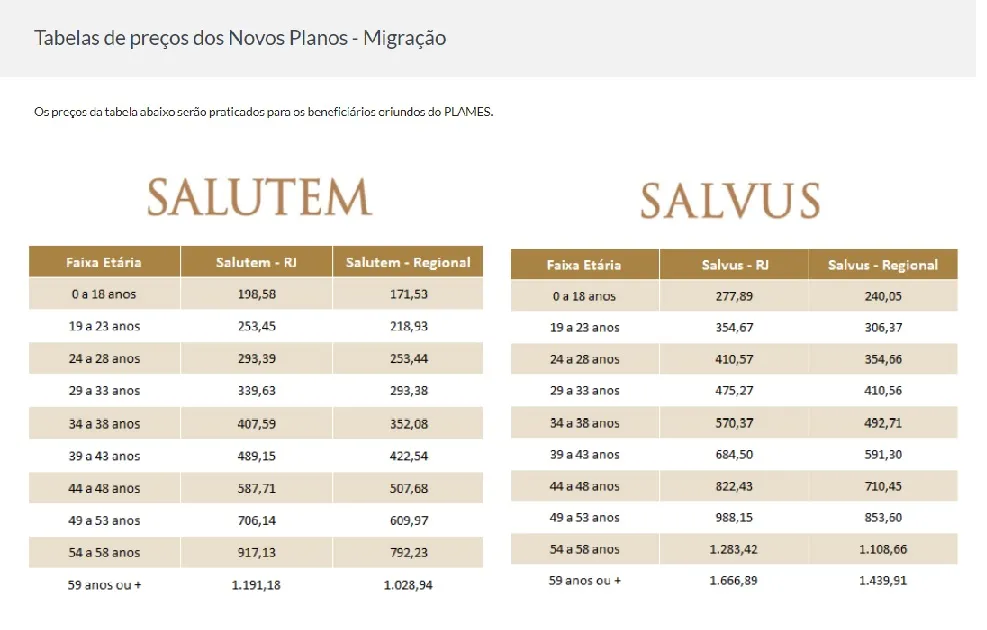 Tabelas de preços dos Novos Planos - Migração

Os preços da tabela abaixo serão praticados para os beneficiários oriundos do PLAMES.

SALUTEM

| Faixa Etária | Salutem - RJ | Salutem - Regional |
|---|---|---|
| 0 a 18 anos | 198,58 | 171,53 |
| 19 a 23 anos | 253,45 | 218,93 |
| 24 a 28 anos | 293,39 | 253,44 |
| 29 a 33 anos | 339,63 | 293,38 |
| 34 a 38 anos | 407,59 | 352,08 |
| 39 a 43 anos | 489,15 | 422,54 |
| 44 a 48 anos | 587,71 | 507,68 |
| 49 a 53 anos | 706,14 | 609,97 |
| 54 a 58 anos | 917,13 | 792,23 |
| 59 anos ou + | 1.191,18 | 1.028,94 |

SALVUS

| Faixa Etária | Salvus - RJ | Salvus - Regional |
|---|---|---|
| 0 a 18 anos | 277,89 | 240,05 |
| 19 a 23 anos | 354,67 | 306,37 |
| 24 a 28 anos | 410,57 | 354,66 |
| 29 a 33 anos | 475,27 | 410,56 |
| 34 a 38 anos | 570,37 | 492,71 |
| 39 a 43 anos | 684,50 | 591,30 |
| 44 a 48 anos | 822,43 | 710,45 |
| 49 a 53 anos | 988,15 | 853,60 |
| 54 a 58 anos | 1.283,42 | 1.108,66 |
| 59 anos ou + | 1.666,89 | 1.439,91 |